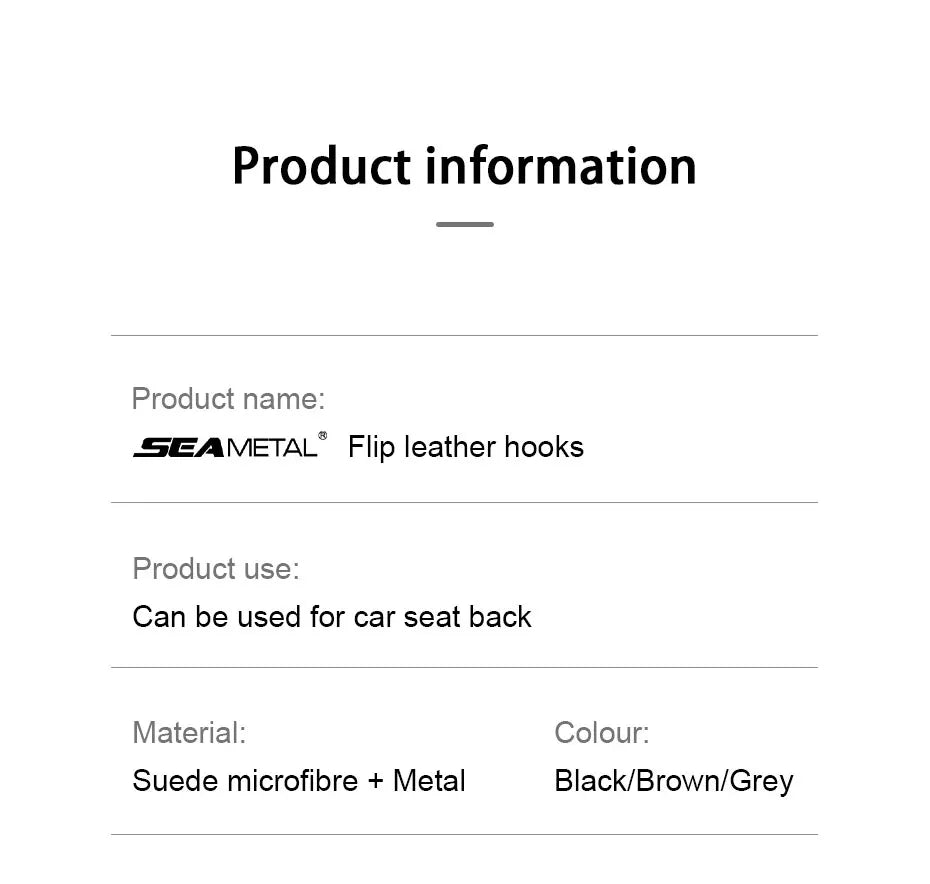 Product information

Product name:
SEAMETAL® Flip leather hooks

Product use:
Can be used for car seat back

Material:
Suede microfibre + Metal

Colour:
Black/Brown/Grey